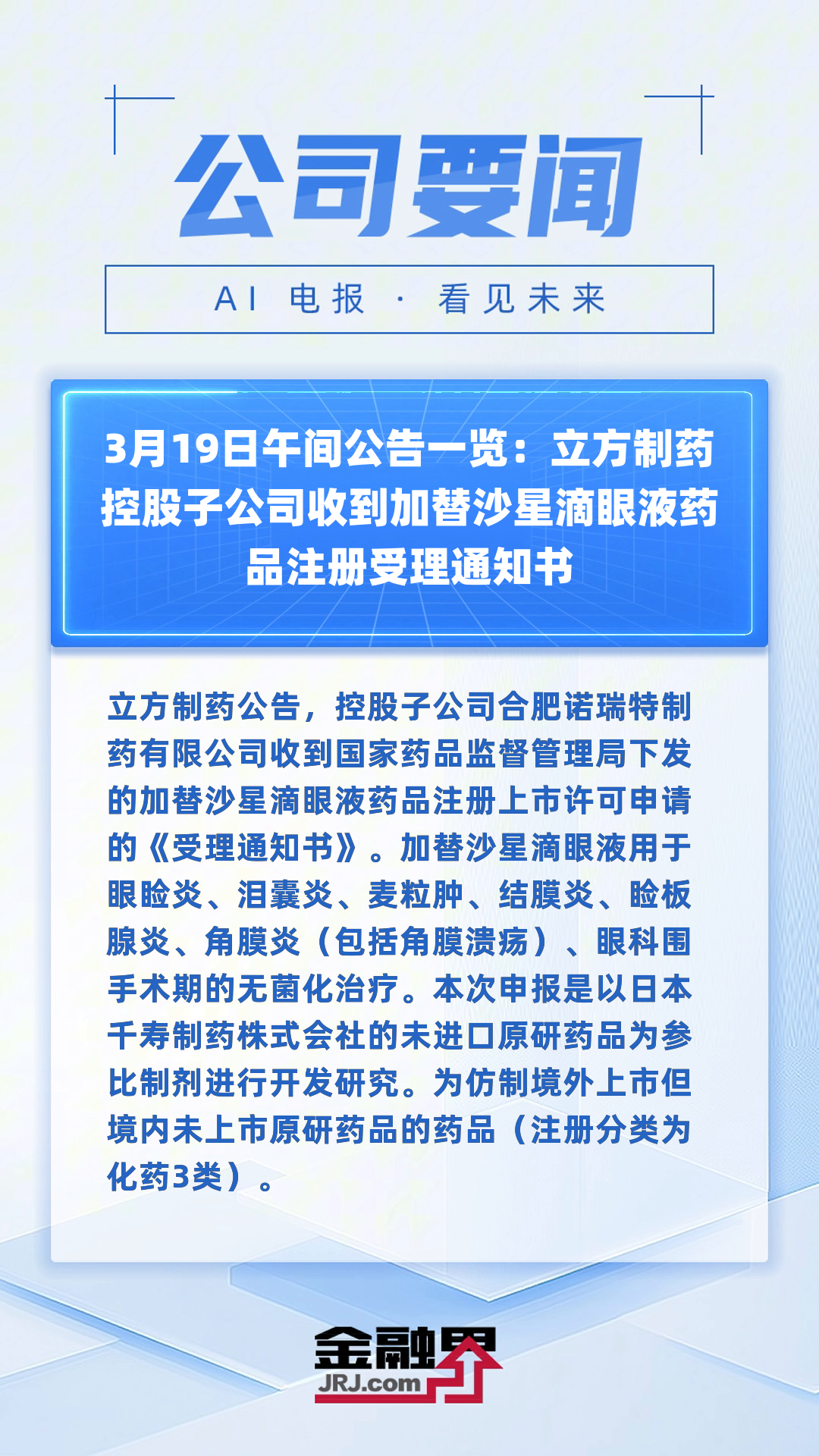 公司要闻

AI 电报 · 看见未来

3月19日午间公告一览：立方制药控股子公司收到加替沙星滴眼液药品注册受理通知书

立方制药公告，控股子公司合肥诺瑞特制药有限公司收到国家药品监督管理局下发的加替沙星滴眼液药品注册上市许可申请的《受理通知书》。加替沙星滴眼液用于眼睑炎、泪囊炎、麦粒肿、结膜炎、睑板腺炎、角膜炎（包括角膜溃疡）、眼科围手术期的无菌化治疗。本次申报是以日本千寿制药株式会社的未进口原研药品为参比制剂进行开发研究。为仿制境外上市但境内未上市原研药品的药品（注册分类为化药3类）。

金融界
JRJ.com